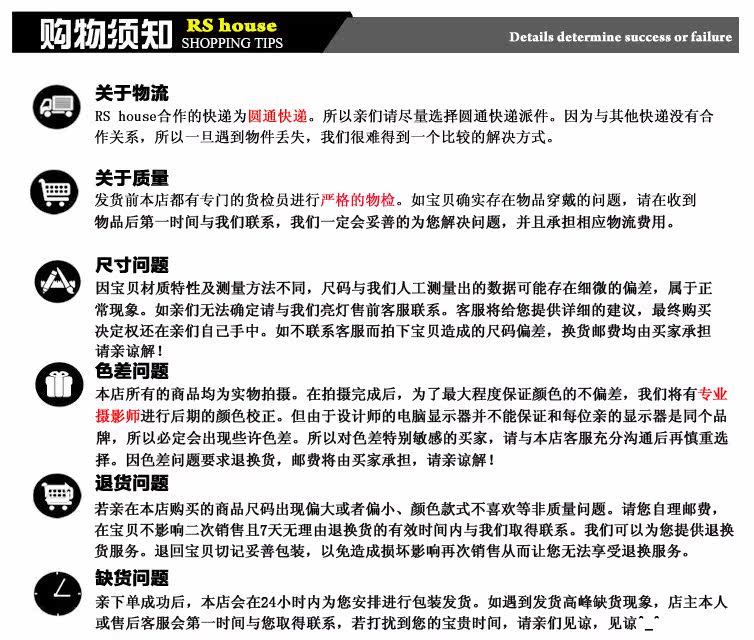 购物须知 RS house SHOPPING TIPS

Details determine success or failure

关于物流
RS house合作的快递为圆通快递。所以亲们请尽量选择圆通快递派件。因为与其他快递没有合作关系，所以一旦遇到物件丢失，我们很难得到一个比较的解决方式。

关于质量
发货前本店都有专门的货检员进行严格的物检。如宝贝确实存在物品穿戴的问题，请在收到物品后第一时间与我们联系，我们一定会妥善的为您解决问题，并且承担相应物流费用。

尺寸问题
因宝贝材质特性及测量方法不同，尺码与我们人工测量出的数据可能存在细微的偏差，属于正常现象。如亲们无法确定请与我们亮灯售前客服联系。客服将给您提供详细的建议，最终购买决定权还在亲们自己手中。如不联系客服而拍下宝贝造成的尺码偏差，换货邮费均由买家承担请亲谅解！

色差问题
本店所有的商品均为实物拍摄。在拍摄完成后，为了最大程度保证颜色的不偏差，我们将有专业摄影师进行后期的颜色校正。但由于设计师的电脑显示器并不能保证和每位亲的显示器是同个品牌，所以必定会出现些许色差。所以对色差特别敏感的买家，请与本店客服充分沟通后再慎重选择。因色差问题要求退换货，邮费将由买家承担，请亲谅解！

退货问题
若亲在本店购买的商品尺码出现偏大或者偏小、颜色款式不喜欢等非质量问题。请您自理邮费，在宝贝不影响二次销售且7天无理由退换货的有效时间内与我们取得联系。我们可以为您提供退换货服务。退回宝贝切记妥善包装，以免造成损坏影响再次销售从而让您无法享受退换服务。

缺货问题
亲下单成功后，本店会在24小时内为您安排进行包装发货。如遇到发货高峰缺货现象，店主本人或售后客服会第一时间与您取得联系，若打扰到您的宝贵时间，请亲们见谅，见谅^_^